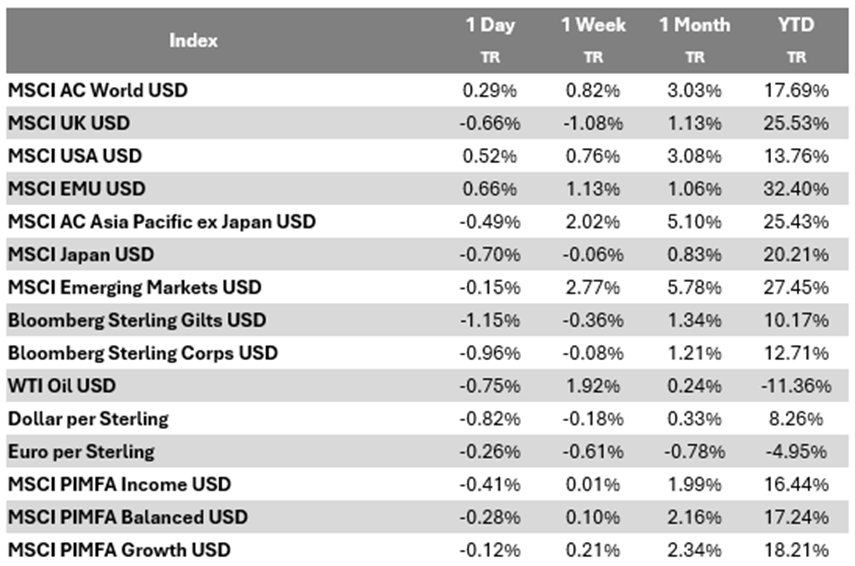 | Index | 1 Day TR | 1 Week TR | 1 Month TR | YTD TR |
|---|---|---|---|---|
| MSCI AC World USD | 0.29% | 0.82% | 3.03% | 17.69% |
| MSCI UK USD | -0.66% | -1.08% | 1.13% | 25.53% |
| MSCI USA USD | 0.52% | 0.76% | 3.08% | 13.76% |
| MSCI EMU USD | 0.66% | 1.13% | 1.06% | 32.40% |
| MSCI AC Asia Pacific ex Japan USD | -0.49% | 2.02% | 5.10% | 25.43% |
| MSCI Japan USD | -0.70% | -0.06% | 0.83% | 20.21% |
| MSCI Emerging Markets USD | -0.15% | 2.77% | 5.78% | 27.45% |
| Bloomberg Sterling Gilts USD | -1.15% | -0.36% | 1.34% | 10.17% |
| Bloomberg Sterling Corps USD | -0.96% | -0.08% | 1.21% | 12.71% |
| WTI Oil USD | -0.75% | 1.92% | 0.24% | -11.36% |
| Dollar per Sterling | -0.82% | -0.18% | 0.33% | 8.26% |
| Euro per Sterling | -0.26% | -0.61% | -0.78% | -4.95% |
| MSCI PIMFA Income USD | -0.41% | 0.01% | 1.99% | 16.44% |
| MSCI PIMFA Balanced USD | -0.28% | 0.10% | 2.16% | 17.24% |
| MSCI PIMFA Growth USD | -0.12% | 0.21% | 2.34% | 18.21% |